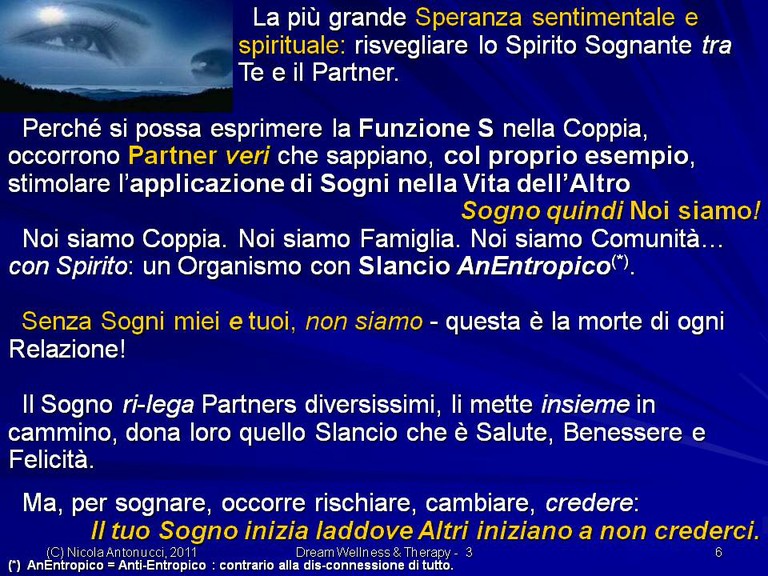 La più grande Speranza sentimentale e spirituale: risvegliare lo Spirito Sognante tra Te e il Partner.

Perché si possa esprimere la Funzione S nella Coppia, occorrono Partner veri che sappiano, col proprio esempio, stimolare l'applicazione di Sogni nella Vita dell'Altro

Sogno quindi Noi siamo!

Noi siamo Coppia. Noi siamo Famiglia. Noi siamo Comunità… con Spirito: un Organismo con Slancio AnEntropico$^{(*)}$.

Senza Sogni miei e tuoi, non siamo - questa è la morte di ogni Relazione!

Il Sogno ri-lega Partners diversissimi, li mette insieme in cammino, dona loro quello Slancio che è Salute, Benessere e Felicità.

Ma, per sognare, occorre rischiare, cambiare, credere:

Il tuo Sogno inizia laddove Altri iniziano a non crederci.

(C) Nicola Antonucci, 2011 Dream Wellness & Therapy - 3 6

(*) AnEntropico = Anti-Entropico : contrario alla dis-connessione di tutto.